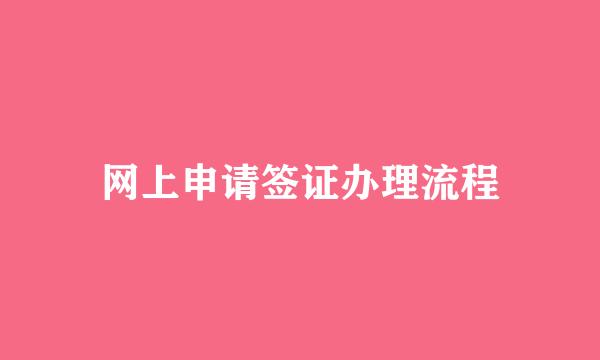 网上申请签证办理流程